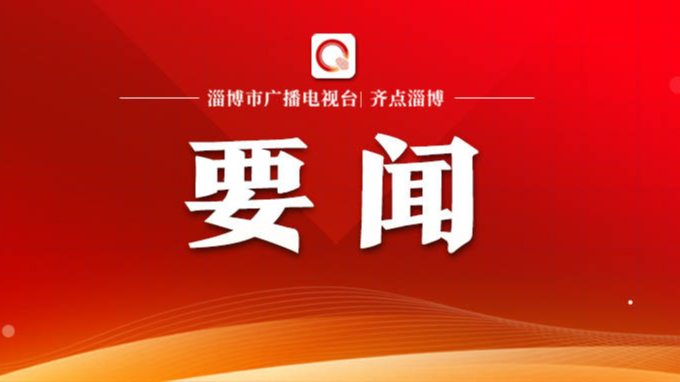 淄博市广播电视台| 齐点淄博

要闻